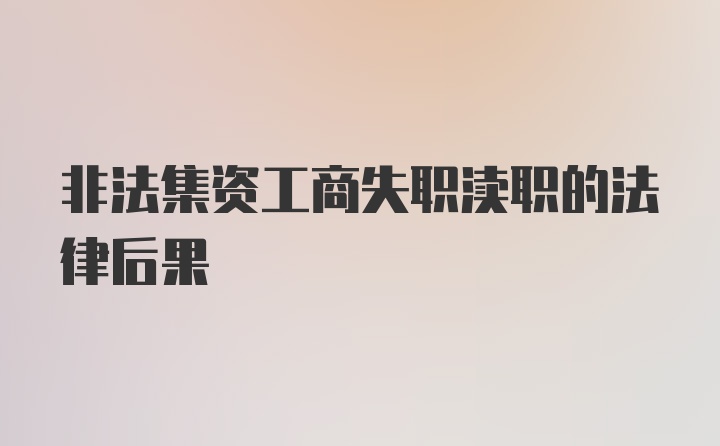 非法集资工商失职渎职的法律后果